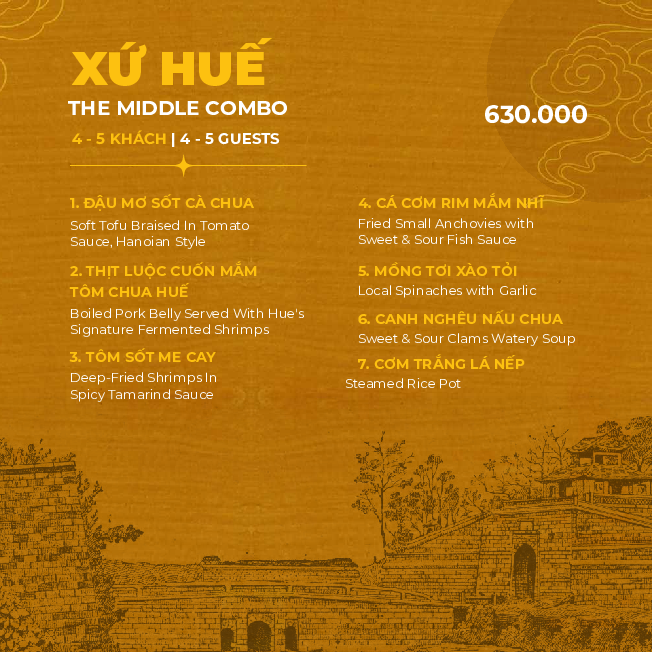 XỨ HUẾ
THE MIDDLE COMBO
4 - 5 KHÁCH | 4 - 5 GUESTS

630.000

1. ĐẬU MƠ SỐT CÀ CHUA
Soft Tofu Braised In Tomato Sauce, Hanoian Style

2. THỊT LUỘC CUỐN MẮM TÔM CHUA HUẾ
Boiled Pork Belly Served With Hue's Signature Fermented Shrimps

3. TÔM SỐT ME CAY
Deep-Fried Shrimps In Spicy Tamarind Sauce

4. CÁ CƠM RIM MẮM NHĨ
Fried Small Anchovies with Sweet & Sour Fish Sauce

5. MỒNG TƠI XÀO TỎI
Local Spinaches with Garlic

6. CANH NGHÊU NẤU CHUA
Sweet & Sour Clams Watery Soup

7. CƠM TRẮNG LÁ NẾP
Steamed Rice Pot